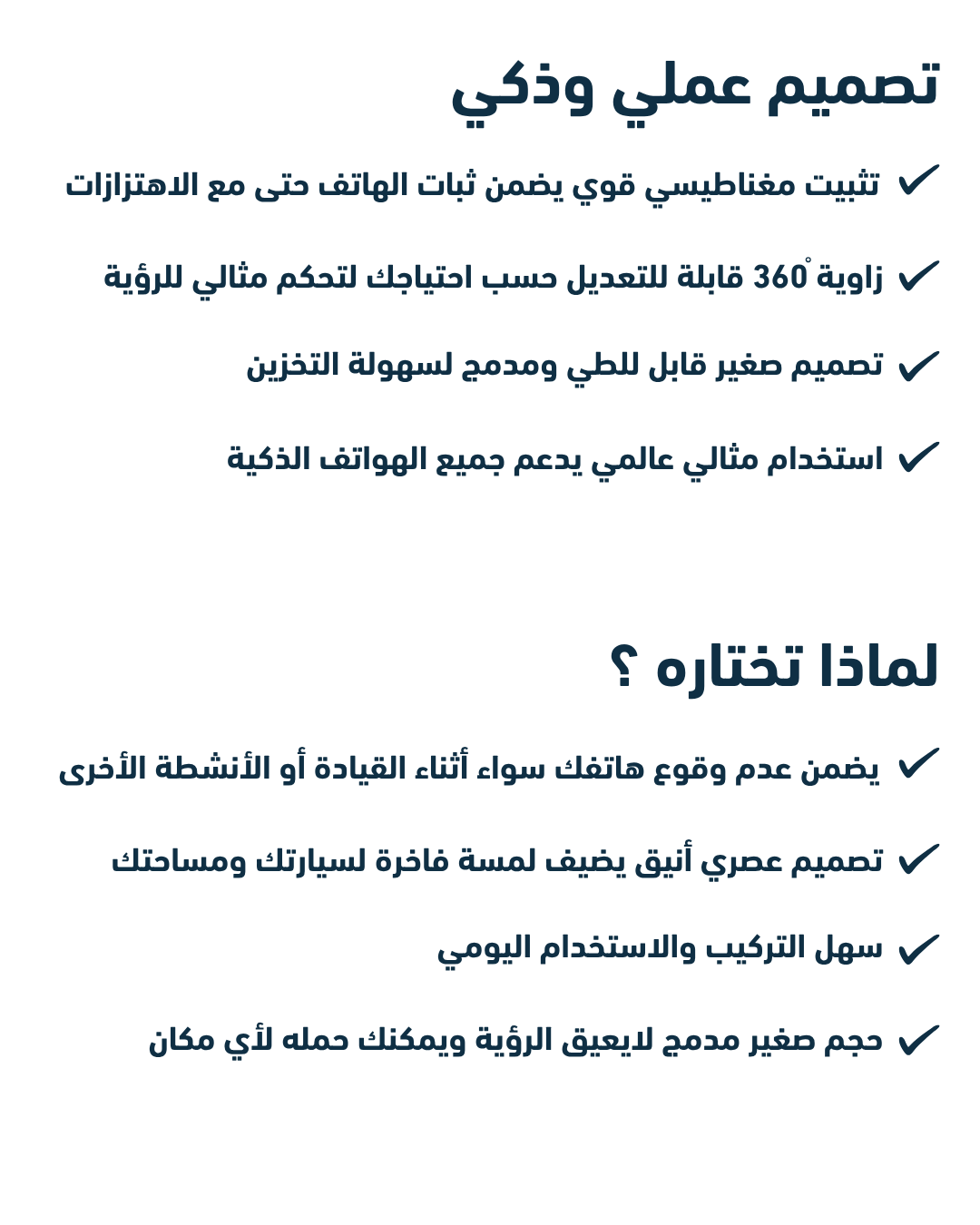 تصميم عملي وذكي

✓ تثبيت مغناطيسي قوي يضمن ثبات الهاتف حتى مع الاهتزازات

✓ زاوية 360° قابلة للتعديل حسب احتياجك لتحكم مثالي للرؤية

✓ تصميم صغير قابل للطي ومدمج لسهولة التخزين

✓ استخدام مثالي عالمي يدعم جميع الهواتف الذكية

لماذا تختاره ؟

✓ يضمن عدم وقوع هاتفك سواء أثناء القيادة أو الأنشطة الأخرى

✓ تصميم عصري أنيق يضيف لمسة فاخرة لسيارتك ومساحتك

✓ سهل التركيب والاستخدام اليومي

✓ حجم صغير مدمج لايعيق الرؤية ويمكنك حمله لأي مكان